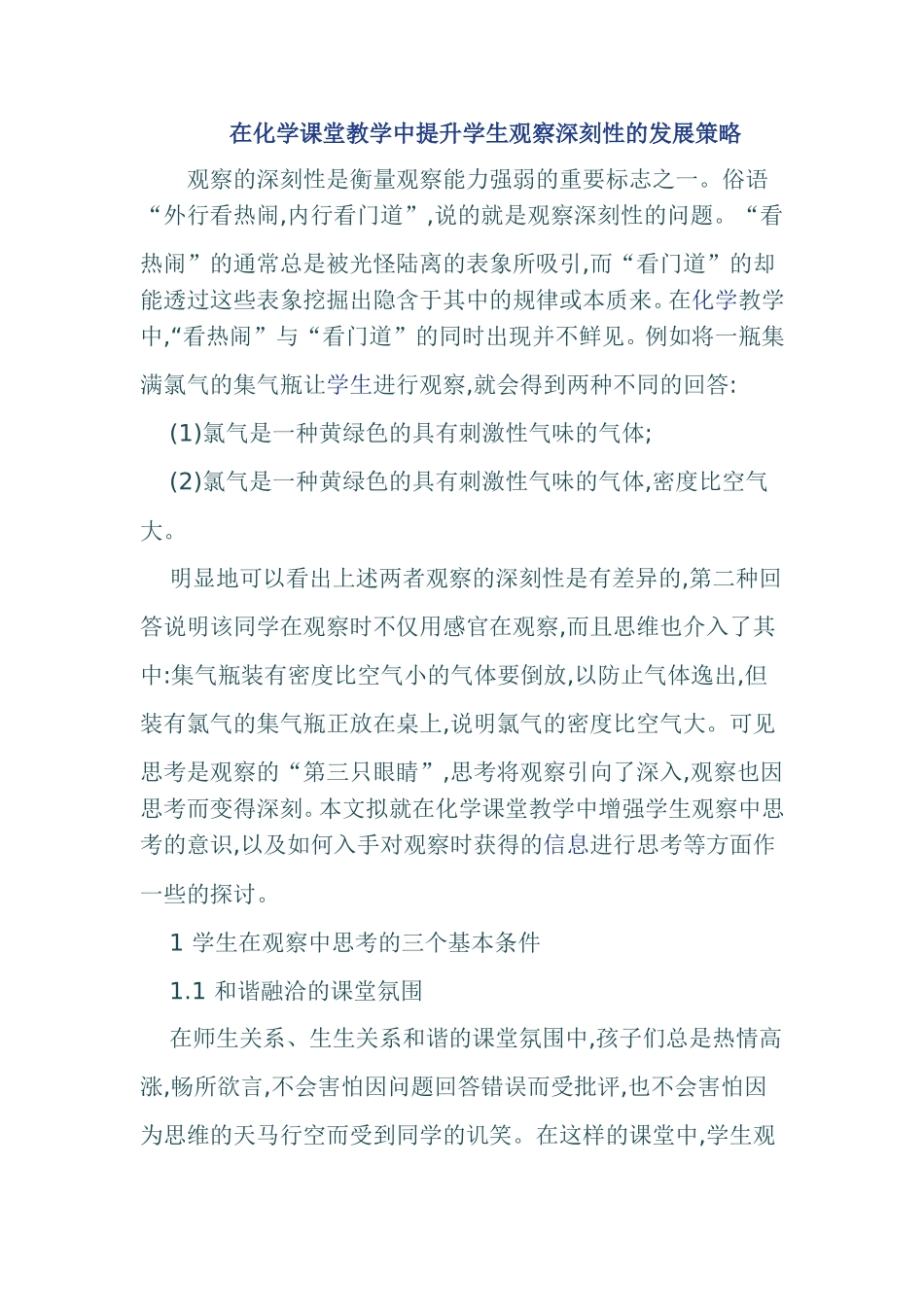 在化学课堂教学中提升学生观察深刻性的发展策略

观察的深刻性是衡量观察能力强弱的重要标志之一。俗语“外行看热闹,内行看门道”,说的就是观察深刻性的问题。“看热闹”的通常总是被光怪陆离的表象所吸引,而“看门道”的却能透过这些表象挖掘出隐含于其中的规律或本质来。在化学教学中,“看热闹”与“看门道”的同时出现并不鲜见。例如将一瓶集满氯气的集气瓶让学生进行观察,就会得到两种不同的回答:

(1)氯气是一种黄绿色的具有刺激性气味的气体;

(2)氯气是一种黄绿色的具有刺激性气味的气体,密度比空气大。

明显地可以看出上述两者观察的深刻性是有差异的,第二种回答说明该同学在观察时不仅用感官在观察,而且思维也介入了其中:集气瓶装有密度比空气小的气体要倒放,以防止气体逸出,但装有氯气的集气瓶正放在桌上,说明氯气的密度比空气大。可见思考是观察的“第三只眼睛”,思考将观察引向了深入,观察也因思考而变得深刻。本文拟就在化学课堂教学中增强学生观察中思考的意识,以及如何入手对观察时获得的信息进行思考等方面作一些的探讨。

1 学生在观察中思考的三个基本条件

1.1 和谐融洽的课堂氛围

在师生关系、生生关系和谐的课堂氛围中,孩子们总是热情高涨,畅所欲言,不会害怕因问题回答错误而受批评,也不会害怕因为思维的天马行空而受到同学的讥笑。在这样的课堂中,学生观